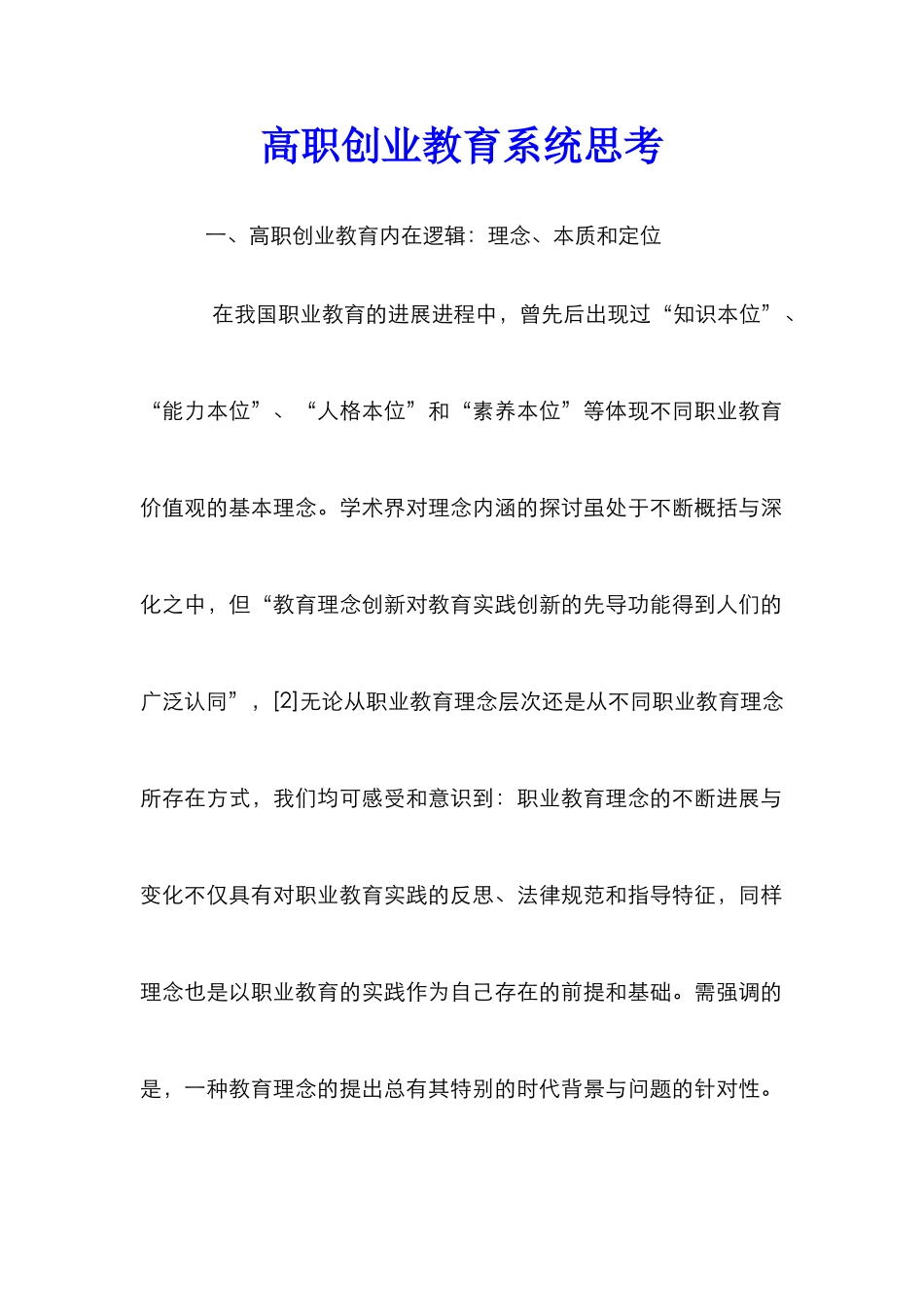 高职创业教育系统思考

一、高职创业教育内在逻辑：理念、本质和定位

在我国职业教育的进展进程中，曾先后出现过“知识本位”、“能力本位”、“人格本位”和“素养本位”等体现不同职业教育价值观的基本理念。学术界对理念内涵的探讨虽处于不断概括与深化之中，但“教育理念创新对教育实践创新的先导功能得到人们的广泛认同”，[2]无论从职业教育理念层次还是从不同职业教育理念所存在方式，我们均可感受和意识到：职业教育理念的不断进展与变化不仅具有对职业教育实践的反思、法律规范和指导特征，同样理念也是以职业教育的实践作为自己存在的前提和基础。需强调的是，一种教育理念的提出总有其特别的时代背景与问题的针对性。